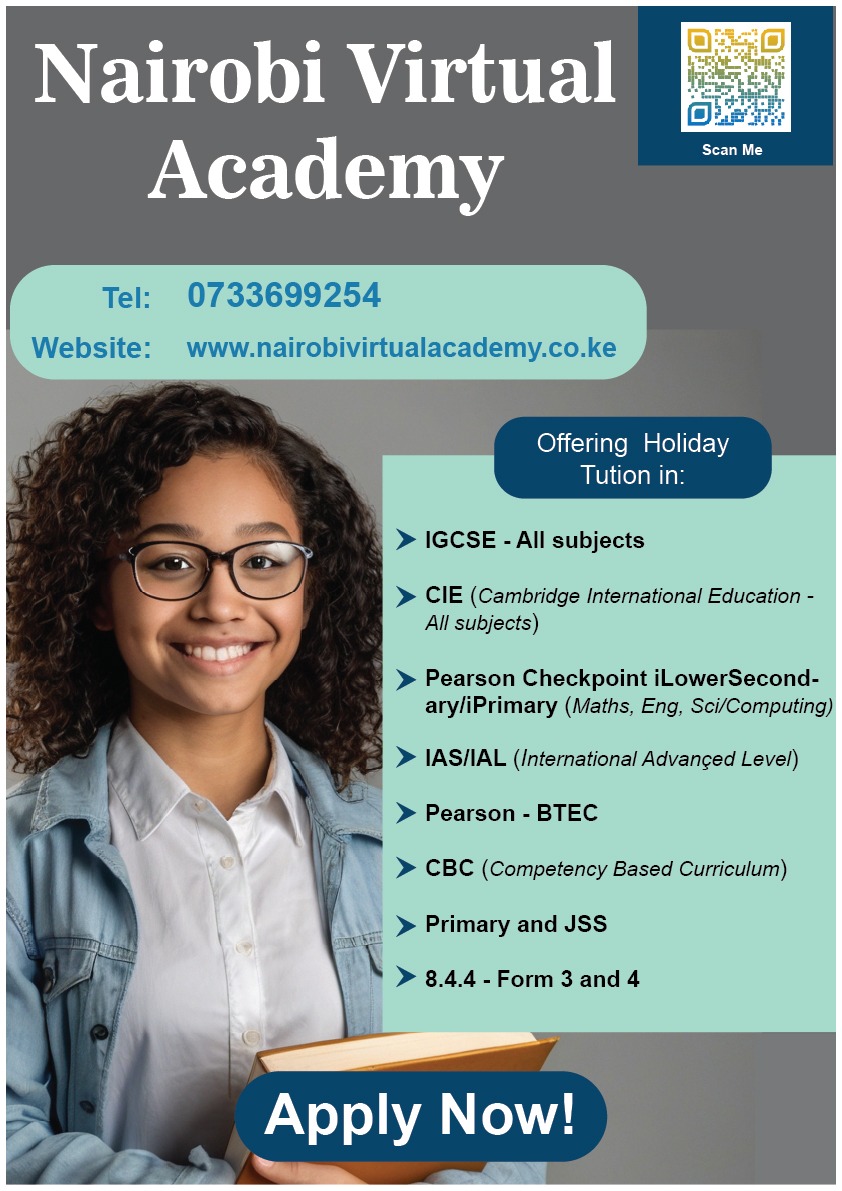 Nairobi Virtual Academy

Scan Me

Tel: 0733699254

Website: www.nairobivirtualacademy.co.ke

Offering Holiday Tution in:

IGCSE - All subjects

CIE (Cambridge International Education - All subjects)

Pearson Checkpoint iLowerSecondary/iPrimary (Maths, Eng, Sci/Computing)

IAS/IAL (International Advançed Level)

Pearson - BTEC

CBC (Competency Based Curriculum)

Primary and JSS

8.4.4 - Form 3 and 4

Apply Now!